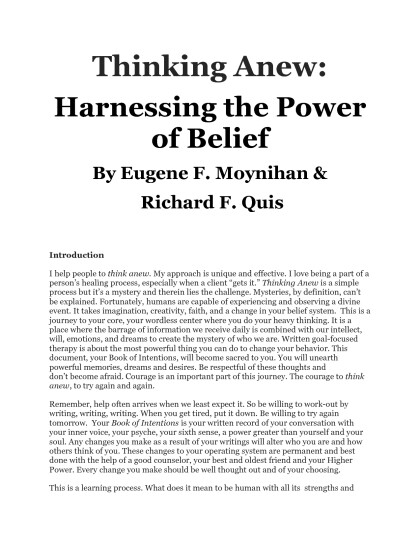 Thinking Anew:
Harnessing the Power of Belief

By Eugene F. Moynihan & Richard F. Quis

Introduction

I help people to think anew. My approach is unique and effective. I love being a part of a person's healing process, especially when a client "gets it." Thinking Anew is a simple process but it's a mystery and therein lies the challenge. Mysteries, by definition, can't be explained. Fortunately, humans are capable of experiencing and observing a divine event. It takes imagination, creativity, faith, and a change in your belief system. This is a journey to your core, your wordless center where you do your heavy thinking. It is a place where the barrage of information we receive daily is combined with our intellect, will, emotions, and dreams to create the mystery of who we are. Written goal-focused therapy is about the most powerful thing you can do to change your behavior. This document, your Book of Intentions, will become sacred to you. You will unearth powerful memories, dreams and desires. Be respectful of these thoughts and don't become afraid. Courage is an important part of this journey. The courage to think anew, to try again and again.

Remember, help often arrives when we least expect it. So be willing to work-out by writing, writing, writing. When you get tired, put it down. Be willing to try again tomorrow. Your Book of Intentions is your written record of your conversation with your inner voice, your psyche, your sixth sense, a power greater than yourself and your soul. Any changes you make as a result of your writings will alter who you are and how others think of you. These changes to your operating system are permanent and best done with the help of a good counselor, your best and oldest friend and your Higher Power. Every change you make should be well thought out and of your choosing.

This is a learning process. What does it mean to be human with all its strengths and